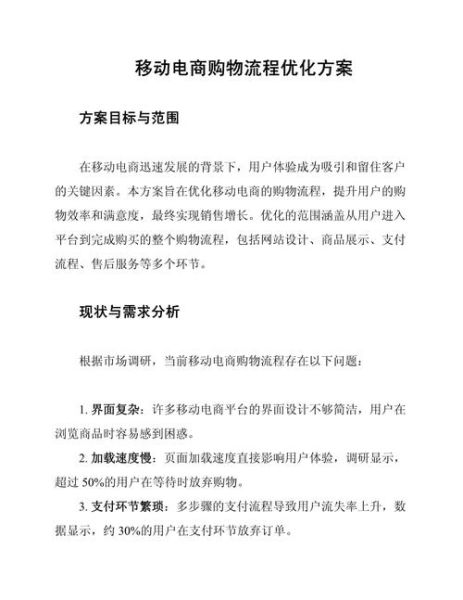 移动电商购物流程优化方案

方案目标与范围

在移动电商迅速发展的背景下，用户体验成为吸引和留住客户的关键因素。本方案旨在优化移动电商的购物流程，提升用户的购物效率和满意度，最终实现销售增长。优化的范围涵盖从用户进入平台到完成购买的整个购物流程，包括网站设计、商品展示、支付流程、售后服务等多个环节。

现状与需求分析

根据市场调研，当前移动电商购物流程存在以下问题：

1. 界面复杂：许多移动电商平台的界面设计不够简洁，用户在浏览商品时容易感到困惑。

2. 加载速度慢：页面加载速度直接影响用户体验，调研显示，超过 50%的用户在等待时放弃购物。

3. 支付环节繁琐：多步骤的支付流程导致用户流失率上升，数据显示，约 30%的用户在支付环节放弃订单。